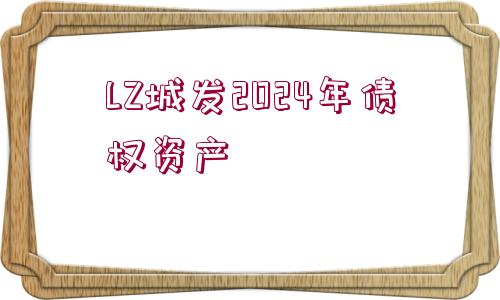 LZ城发2024年债权资产